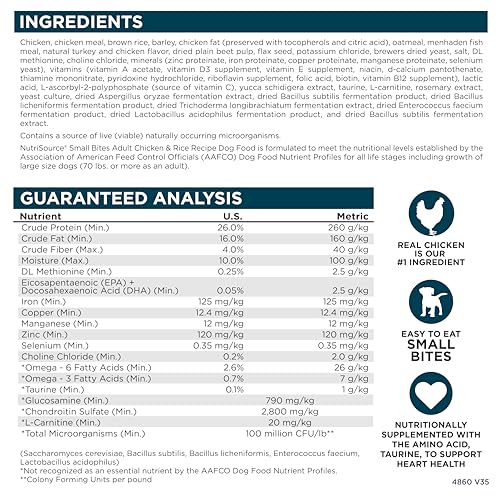 INGREDIENTS

Chicken, chicken meal, brown rice, barley, chicken fat (preserved with tocopherols and citric acid), oatmeal, menhaden fish meal, natural turkey and chicken flavor, dried plain beet pulp, flax seed, potassium chloride, brewers dried yeast, salt, DL methionine, choline chloride, minerals (zinc proteinate, iron proteinate, copper proteinate, manganese proteinate, selenium yeast), vitamins (vitamin A acetate, vitamin D3 supplement, vitamin E supplement, niacin, d-calcium pantothenate, thiamine mononitrate, pyridoxine hydrochloride, riboflavin supplement, folic acid, biotin, vitamin B12 supplement), lactic acid, L-ascorbyl-2-polyphosphate (source of vitamin C), yucca schidigera extract, taurine, L-carnitine, rosemary extract, yeast culture, dried Aspergillus oryzae fermentation extract, dried Bacillus subtilis fermentation product, dried Bacillus licheniformis fermentation product, dried Trichoderma longibrachiatum fermentation extract, dried Enterococcus faecium fermentation product, dried Lactobacillus acidophilus fermentation product, and dried Bacillus subtilis fermentation extract.

Contains a source of live (viable) naturally occurring microorganisms.

NutriSource® Small Bites Adult Chicken & Rice Recipe Dog Food is formulated to meet the nutritional levels established by the Association of American Feed Control Officials (AAFCO) Dog Food Nutrient Profiles for all life stages including growth of large size dogs (70 lbs. or more as an adult).

GUARANTEED ANALYSIS

| Nutrient | U.S. | Metric |
|---|---|---|
| Crude Protein (Min.) | 26.0% | 260 g/kg |
| Crude Fat (Min.) | 16.0% | 160 g/kg |
| Crude Fiber (Max.) | 4.0% | 40 g/kg |
| Moisture (Max.) | 10.0% | 100 g/kg |
| DL Methionine (Min.) | 0.25% | 2.5 g/kg |
| Eicosapentaenoic (EPA) + Docosahexaenoic Acid (DHA) (Min.) | 0.05% | 2.5 g/kg |
| Iron (Min.) | 125 mg/kg | 125 mg/kg |
| Copper (Min.) | 12.4 mg/kg | 12.4 mg/kg |
| Manganese (Min.) | 12 mg/kg | 12 mg/kg |
| Zinc (Min.) | 120 mg/kg | 120 mg/kg |
| Selenium (Min.) | 0.35 mg/kg | 0.35 mg/kg |
| Choline Chloride (Min.) | 0.2% | 2.0 g/kg |
| *Omega - 6 Fatty Acids (Min.) | 2.6% | 26 g/kg |
| *Omega - 3 Fatty Acids (Min.) | 0.7% | 7 g/kg |
| *Taurine (Min.) | 0.1% | 1 g/kg |
| *Glucosamine (Min.) | 790 mg/kg | |
| *Chondroitin Sulfate (Min.) | 2,800 mg/kg | |
| *L-Carnitine (Min.) | 20 mg/kg | |
| *Total Microorganisms (Min.) | 100 million CFU/lb** | |

(Saccharomyces cerevisiae, Bacillus subtilis, Bacillus licheniformis, Enterococcus faecium, Lactobacillus acidophilus)
*Not recognized as an essential nutrient by the AAFCO Dog Food Nutrient Profiles.
**Colony Forming Units per pound

REAL CHICKEN
IS OUR
#1 INGREDIENT

EASY TO EAT
SMALL
BITES

NUTRITIONALLY
SUPPLEMENTED WITH
THE AMINO ACID,
TAURINE, TO SUPPORT
HEART HEALTH

4860 V35